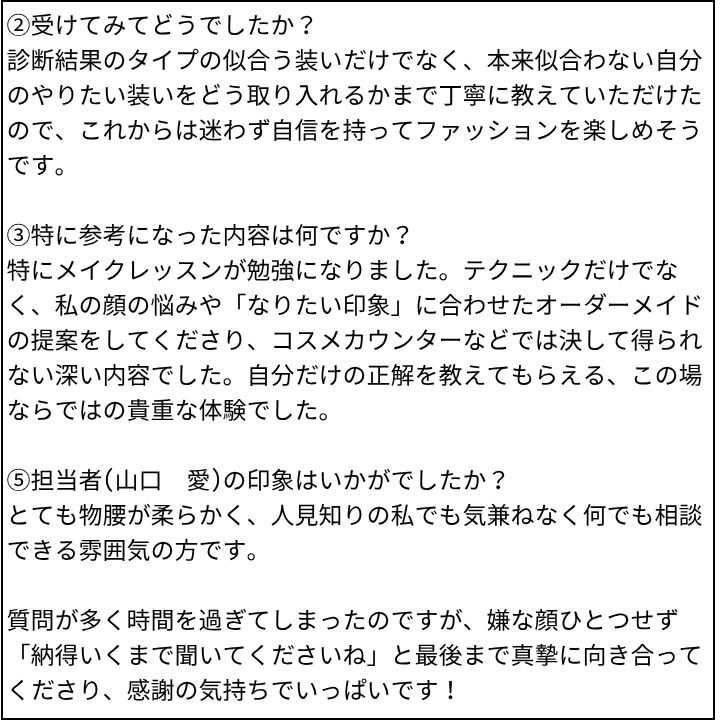 ②受けてみてどうでしたか？
診断結果のタイプの似合う装いだけでなく、本来似合わない自分のやりたい装いをどう取り入れるかまで丁寧に教えていただけたので、これからは迷わず自信を持ってファッションを楽しめそうです。

③特に参考になった内容は何ですか？
特にメイクレッスンが勉強になりました。テクニックだけでなく、私の顔の悩みや「なりたい印象」に合わせたオーダーメイドの提案をしてくださり、コスメカウンターなどでは決して得られない深い内容でした。自分だけの正解を教えてもらえる、この場ならではの貴重な体験でした。

⑤担当者(山口　愛)の印象はいかがでしたか？
とても物腰が柔らかく、人見知りの私でも気兼ねなく何でも相談できる雰囲気の方です。

質問が多く時間を過ぎてしまったのですが、嫌な顔ひとつせず「納得いくまで聞いてくださいね」と最後まで真摯に向き合ってくださり、感謝の気持ちでいっぱいです！